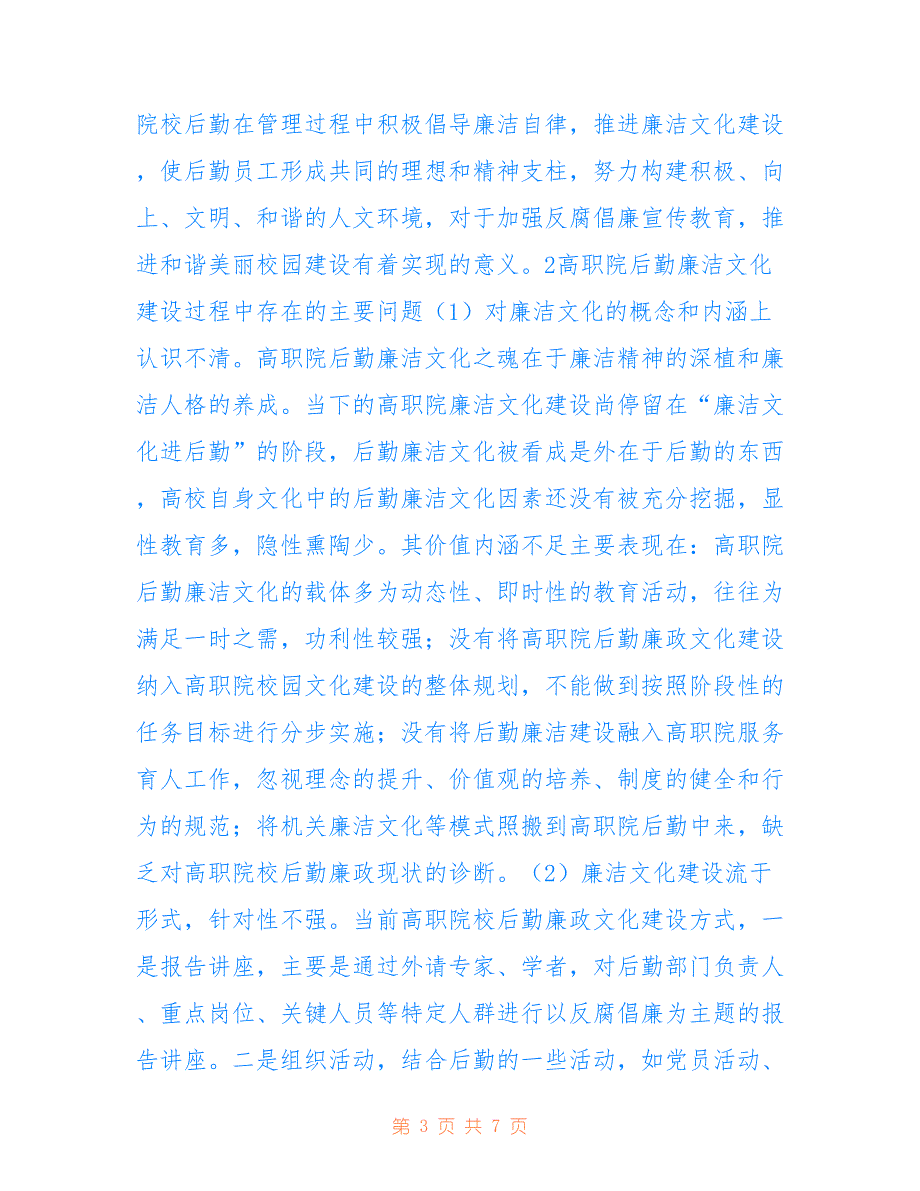 院校后勤在管理过程中积极倡导廉洁自律，推进廉洁文化建设，使后勤员工形成共同的理想和精神支柱，努力构建积极、向上、文明、和谐的人文环境，对于加强反腐倡廉宣传教育，推进和谐美丽校园建设有着实现的意义。2高职院后勤廉洁文化建设过程中存在的主要问题（1）对廉洁文化的概念和内涵上认识不清。高职院后勤廉洁文化之魂在于廉洁精神的深植和廉洁人格的养成。当下的高职院廉洁文化建设尚停留在“廉洁文化进后勤”的阶段，后勤廉洁文化被看成是外在于后勤的东西，高校自身文化中的后勤廉洁文化因素还没有被充分挖掘，显性教育多，隐性熏陶少。其价值内涵不足主要表现在：高职院后勤廉洁文化的载体多为动态性、即时性的教育活动，往往为满足一时之需，功利性较强；没有将高职院后勤廉政文化建设纳入高职院校园文化建设的整体规划，不能做到按照阶段性的任务目标进行分步实施；没有将后勤廉洁建设融入高职院服务育人工作，忽视理念的提升、价值观的培养、制度的健全和行为的规范；将机关廉洁文化等模式照搬到高职院后勤中来，缺乏对高职院校后勤廉政现状的诊断。（2）廉洁文化建设流于形式，针对性不强。当前高职院校后勤廉政文化建设方式，一是报告讲座，主要是通过外请专家、学者，对后勤部门负责人、重点岗位、关键人员等特定人群进行以反腐倡廉为主题的报告讲座。二是组织活动，结合后勤的一些活动，如党员活动、

第 3 页 共 7 页